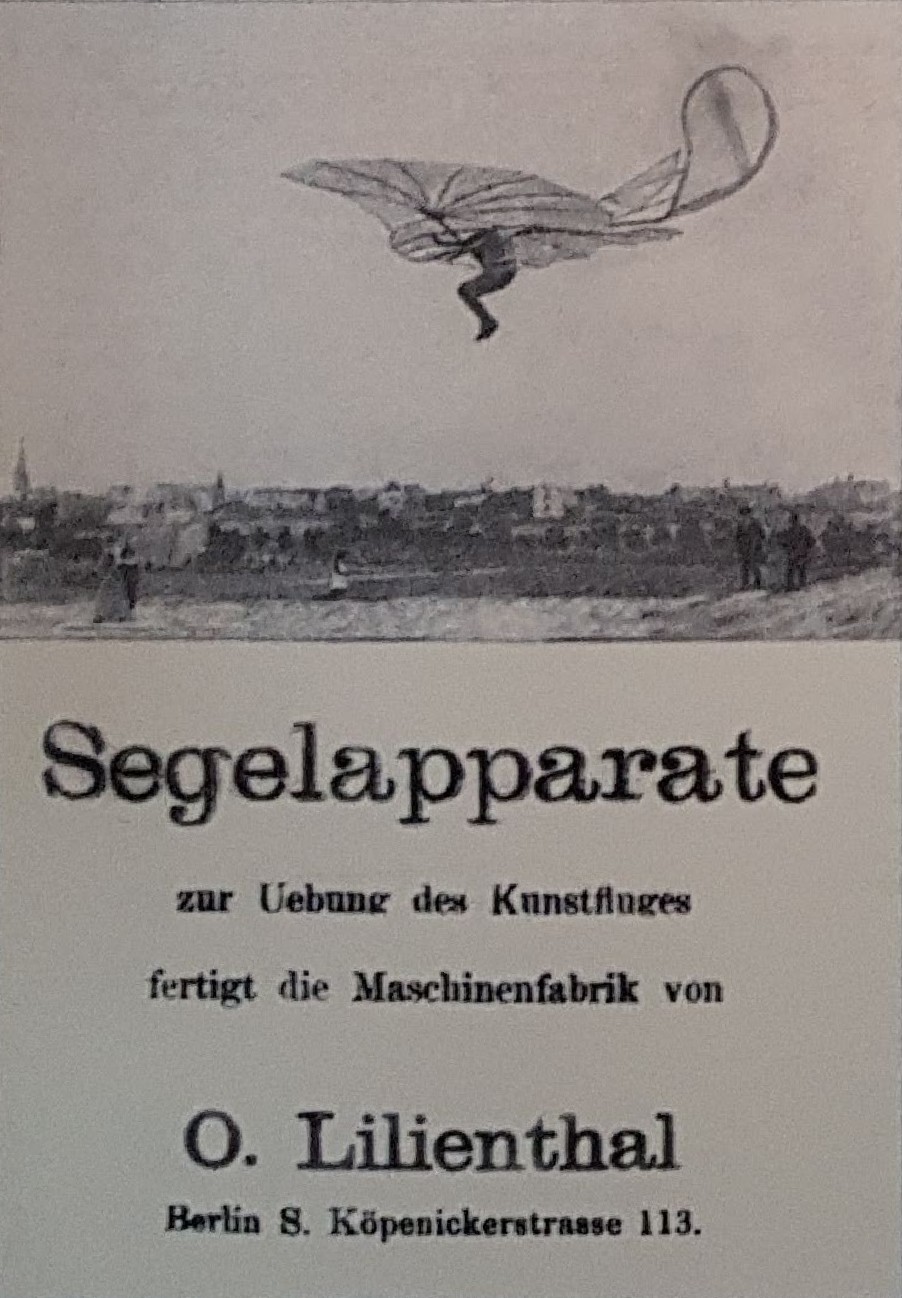 Segelapparate

zur Uebung des Kunstfluges

fertigt die Maschinenfabrik von

O. Lilienthal

Berlin S. Köpenickerstrasse 113.